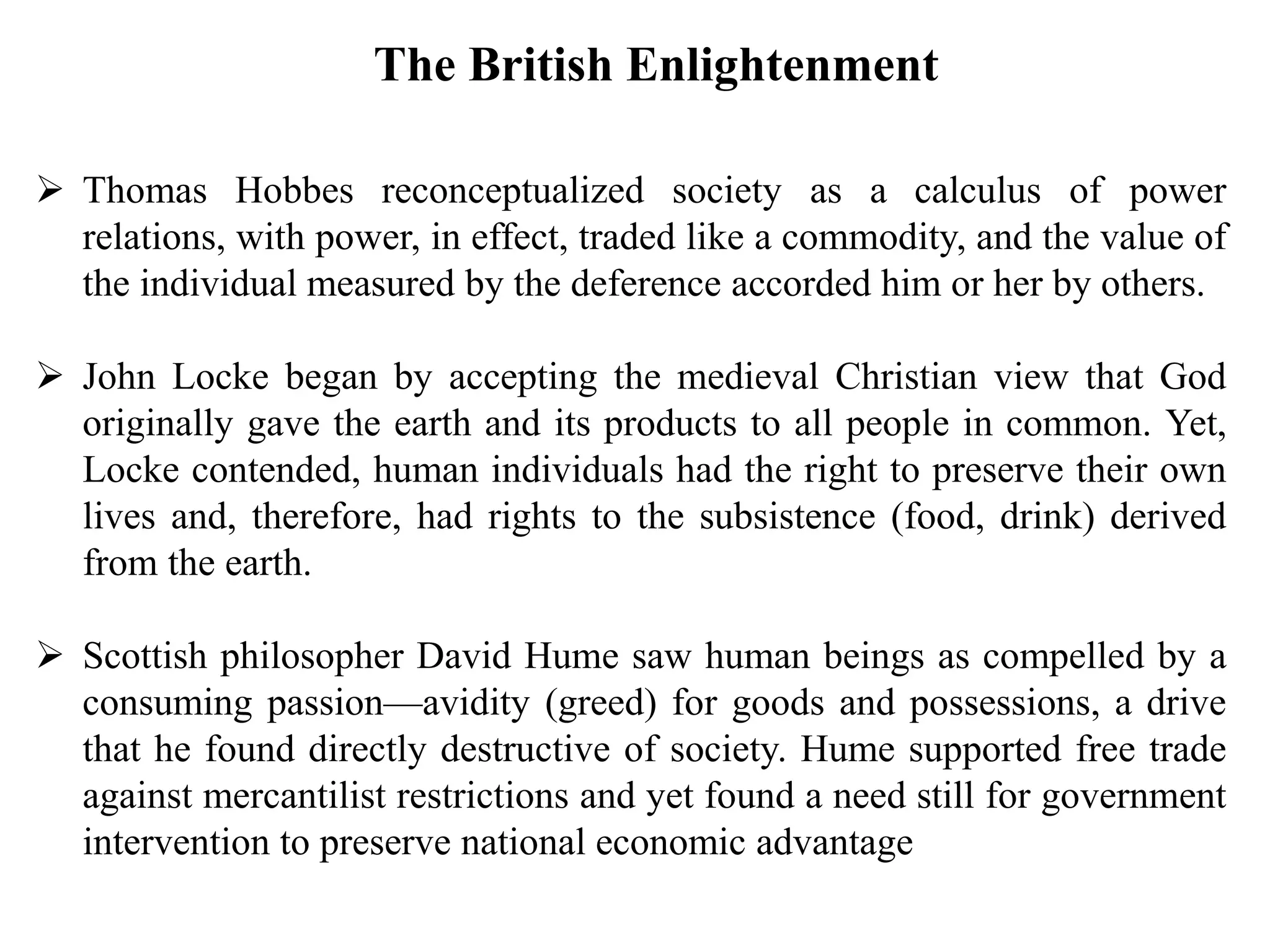 The British Enlightenment

➢ Thomas Hobbes reconceptualized society as a calculus of power relations, with power, in effect, traded like a commodity, and the value of the individual measured by the deference accorded him or her by others.

➢ John Locke began by accepting the medieval Christian view that God originally gave the earth and its products to all people in common. Yet, Locke contended, human individuals had the right to preserve their own lives and, therefore, had rights to the subsistence (food, drink) derived from the earth.

➢ Scottish philosopher David Hume saw human beings as compelled by a consuming passion—avidity (greed) for goods and possessions, a drive that he found directly destructive of society. Hume supported free trade against mercantilist restrictions and yet found a need still for government intervention to preserve national economic advantage